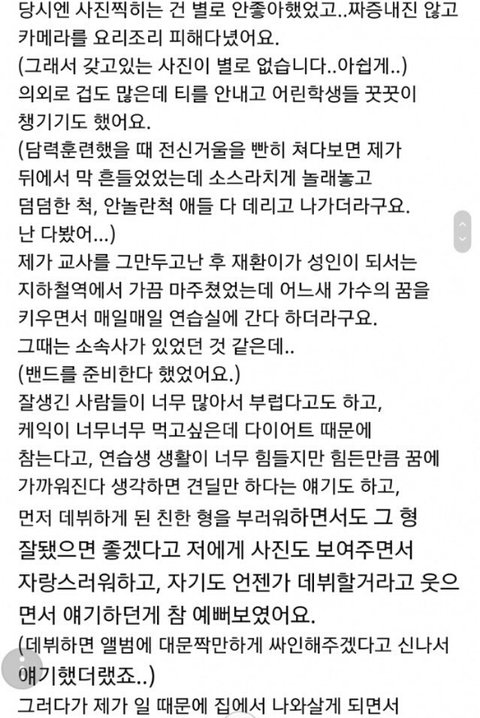 당시엔 사진찍히는 건 별로 안좋아했었고..짜증내진 않고 카메라를 요리조리 피해다녔어요.
(그래서 갖고있는 사진이 별로 없습니다..아쉽게..)
의외로 겁도 많은데 티를 안내고 어린학생들 꿋꿋이 챙기기도 했어요.
(담력훈련했을 때 전신거울을 빤히 쳐다보면 제가 뒤에서 막 흔들었었는데 소스라치게 놀래놓고 덤덤한 척, 안놀란척 애들 다 데리고 나가더라구요.
난 다봤어...)
제가 교사를 그만두고난 후 재환이가 성인이 되서는 지하철역에서 가끔 마주쳤었는데 어느새 가수의 꿈을 키우면서 매일매일 연습실에 간다 하더라구요.
그때는 소속사가 있었던 것 같은데..
(밴드를 준비한다 했었어요.)
잘생긴 사람들이 너무 많아서 부럽다고도 하고, 케익이 너무너무 먹고싶은데 다이어트 때문에 참는다고, 연습생 생활이 너무 힘들지만 힘든만큼 꿈에 가까워진다 생각하면 견딜만 하다는 얘기도 하고, 먼저 데뷔하게 된 친한 형을 부러워하면서도 그 형 잘됐으면 좋겠다고 저에게 사진도 보여주면서 자랑스러워하고, 자기도 언젠가 데뷔할거라고 웃으면서 얘기하던게 참 예뻐보였어요.
(데뷔하면 앨범에 대문짝만하게 싸인해주겠다고 신나서 얘기했더랬죠..)
그러다가 제가 일 때문에 집에서 나와살게 되면서